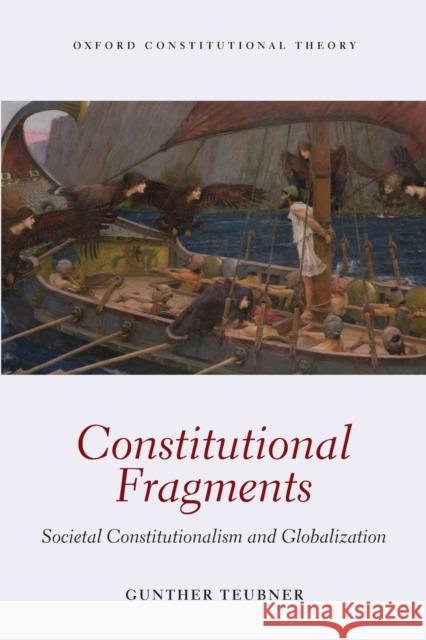 OXFORD CONSTITUTIONAL THEORY

Constitutional Fragments

Societal Constitutionalism and Globalization

GUNTHER TEUBNER